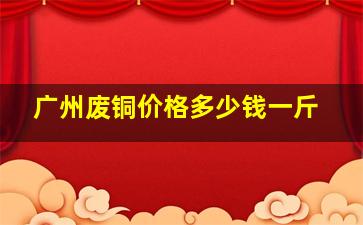 广州废铜价格多少钱一斤